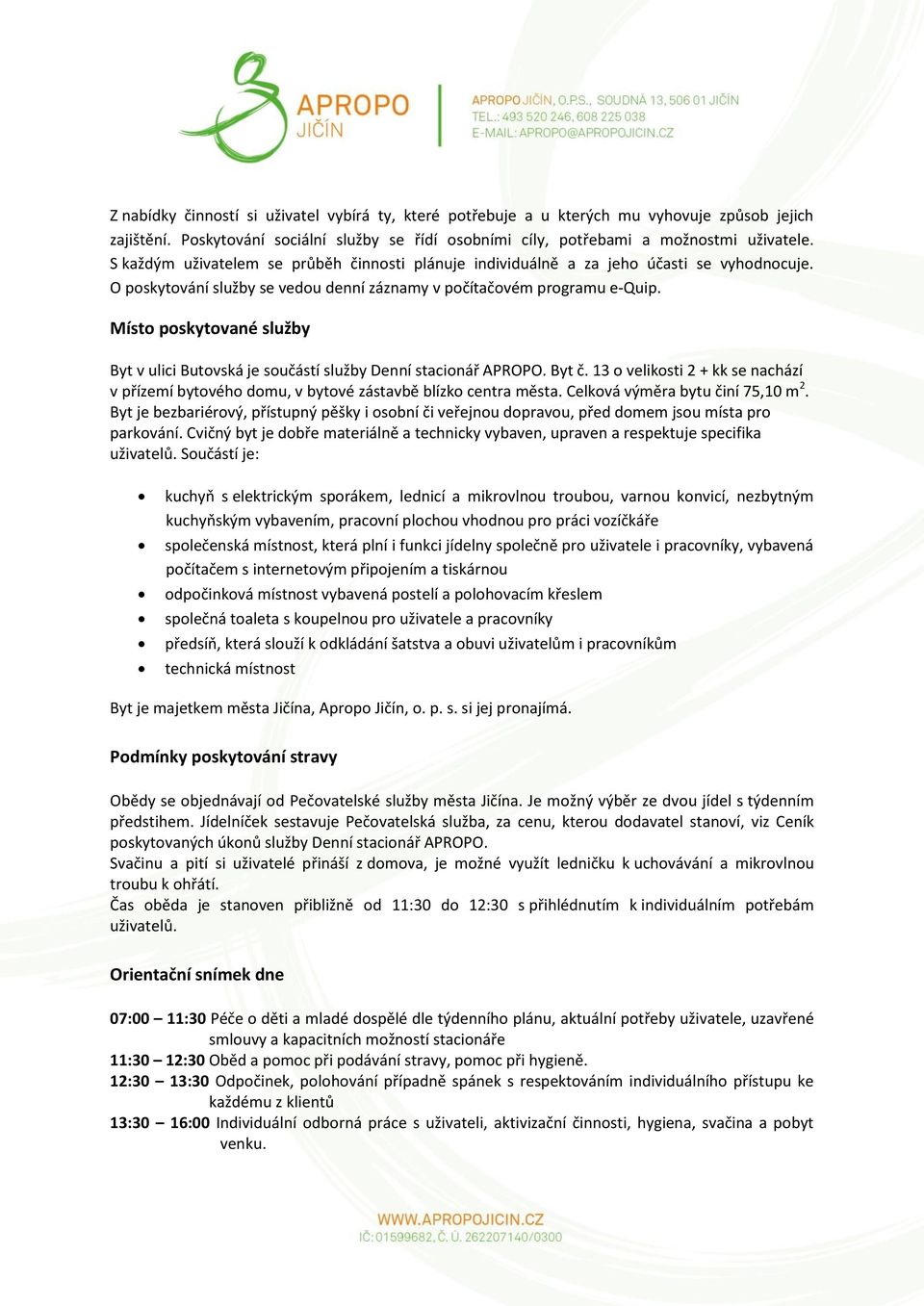 APROPO
JIČÍN

APROPO JIČÍN, O.P.S., SOUDNÁ 13, 506 01 JIČÍN
TEL.: 493 520 246, 608 225 038
E-MAIL: APROPO@APROPOJICIN.CZ

Z nabídky činností si uživatel vybírá ty, které potřebuje a u kterých mu vyhovuje způsob jejich zajištění. Poskytování sociální služby se řídí osobními cíly, potřebami a možnostmi uživatele. S každým uživatelem se průběh činnosti plánuje individuálně a za jeho účasti se vyhodnocuje. O poskytování služby se vedou denní záznamy v počítačovém programu e-Quip.

Místo poskytované služby

Byt v ulici Butovská je součástí služby Denní stacionář APROPO. Byt č. 13 o velikosti 2 + kk se nachází v přízemí bytového domu, v bytové zástavbě blízko centra města. Celková výměra bytu činí 75,10 m$^2$. Byt je bezbariérový, přístupný pěšky i osobní či veřejnou dopravou, před domem jsou místa pro parkování. Cvičný byt je dobře materiálně a technicky vybaven, upraven a respektuje specifika uživatelů. Součástí je:

• kuchyň s elektrickým sporákem, lednicí a mikrovlnou troubou, varnou konvicí, nezbytným kuchyňským vybavením, pracovní plochou vhodnou pro práci vozíčkáře
• společenská místnost, která plní i funkci jídelny společně pro uživatele i pracovníky, vybavená počítačem s internetovým připojením a tiskárnou
• odpočinková místnost vybavená postelí a polohovacím křeslem
• společná toaleta s koupelnou pro uživatele a pracovníky
• předsíň, která slouží k odkládání šatstva a obuvi uživatelům i pracovníkům
• technická místnost

Byt je majetkem města Jičína, Apropo Jičín, o. p. s. si jej pronajímá.

Podmínky poskytování stravy

Obědy se objednávají od Pečovatelské služby města Jičína. Je možný výběr ze dvou jídel s týdenním předstihem. Jídelníček sestavuje Pečovatelská služba, za cenu, kterou dodavatel stanoví, viz Ceník poskytovaných úkonů služby Denní stacionář APROPO.
Svačinu a pití si uživatelé přináší z domova, je možné využít ledničku k uchovávání a mikrovlnou troubu k ohřátí.
Čas oběda je stanoven přibližně od 11:30 do 12:30 s přihlédnutím k individuálním potřebám uživatelů.

Orientační snímek dne

07:00 – 11:30 Péče o děti a mladé dospělé dle týdenního plánu, aktuální potřeby uživatele, uzavřené smlouvy a kapacitních možností stacionáře
11:30 – 12:30 Oběd a pomoc při podávání stravy, pomoc při hygieně.
12:30 – 13:30 Odpočinek, polohování případně spánek s respektováním individuálního přístupu ke každému z klientů
13:30 – 16:00 Individuální odborná práce s uživateli, aktivizační činnosti, hygiena, svačina a pobyt venku.

WWW.APROPOJICIN.CZ
IČ: 01599682, Č. Ú. 262207140/0300